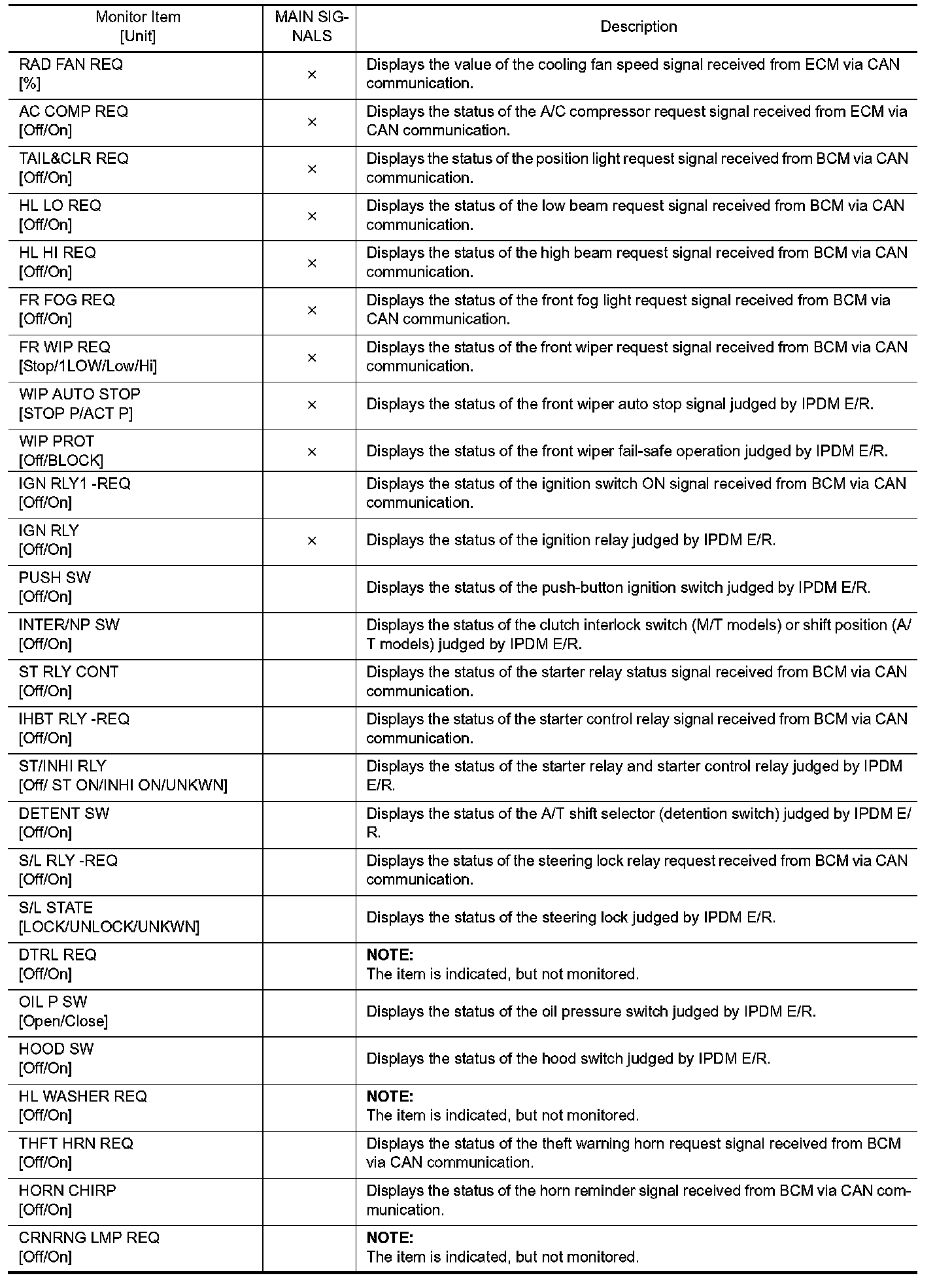 | Monitor Item [Unit] | MAIN SIGNALS | Description |
|---|---|---|
| RAD FAN REQ [%] | × | Displays the value of the cooling fan speed signal received from ECM via CAN communication. |
| AC COMP REQ [Off/On] | × | Displays the status of the A/C compressor request signal received from ECM via CAN communication. |
| TAIL&CLR REQ [Off/On] | × | Displays the status of the position light request signal received from BCM via CAN communication. |
| HL LO REQ [Off/On] | × | Displays the status of the low beam request signal received from BCM via CAN communication. |
| HL HI REQ [Off/On] | × | Displays the status of the high beam request signal received from BCM via CAN communication. |
| FR FOG REQ [Off/On] | × | Displays the status of the front fog light request signal received from BCM via CAN communication. |
| FR WIP REQ [Stop/1LOW/Low/Hi] | × | Displays the status of the front wiper request signal received from BCM via CAN communication. |
| WIP AUTO STOP [STOP P/ACT P] | × | Displays the status of the front wiper auto stop signal judged by IPDM E/R. |
| WIP PROT [Off/BLOCK] | × | Displays the status of the front wiper fail-safe operation judged by IPDM E/R. |
| IGN RLY1 -REQ [Off/On] | | Displays the status of the ignition switch ON signal received from BCM via CAN communication. |
| IGN RLY [Off/On] | × | Displays the status of the ignition relay judged by IPDM E/R. |
| PUSH SW [Off/On] | | Displays the status of the push-button ignition switch judged by IPDM E/R. |
| INTER/NP SW [Off/On] | | Displays the status of the clutch interlock switch (M/T models) or shift position (A/T models) judged by IPDM E/R. |
| ST RLY CONT [Off/On] | | Displays the status of the starter relay status signal received from BCM via CAN communication. |
| IHBT RLY -REQ [Off/On] | | Displays the status of the starter control relay signal received from BCM via CAN communication. |
| ST/INHI RLY [Off/ ST ON/INHI ON/UNKWN] | | Displays the status of the starter relay and starter control relay judged by IPDM E/R. |
| DETENT SW [Off/On] | | Displays the status of the A/T shift selector (detention switch) judged by IPDM E/R. |
| S/L RLY -REQ [Off/On] | | Displays the status of the steering lock relay request received from BCM via CAN communication. |
| S/L STATE [LOCK/UNLOCK/UNKWN] | | Displays the status of the steering lock judged by IPDM E/R. |
| DTRL REQ [Off/On] | | NOTE: The item is indicated, but not monitored. |
| OIL P SW [Open/Close] | | Displays the status of the oil pressure switch judged by IPDM E/R. |
| HOOD SW [Off/On] | | Displays the status of the hood switch judged by IPDM E/R. |
| HL WASHER REQ [Off/On] | | NOTE: The item is indicated, but not monitored. |
| THFT HRN REQ [Off/On] | | Displays the status of the theft warning horn request signal received from BCM via CAN communication. |
| HORN CHIRP [Off/On] | | Displays the status of the horn reminder signal received from BCM via CAN communication. |
| CRNRNG LMP REQ [Off/On] | | NOTE: The item is indicated, but not monitored. |